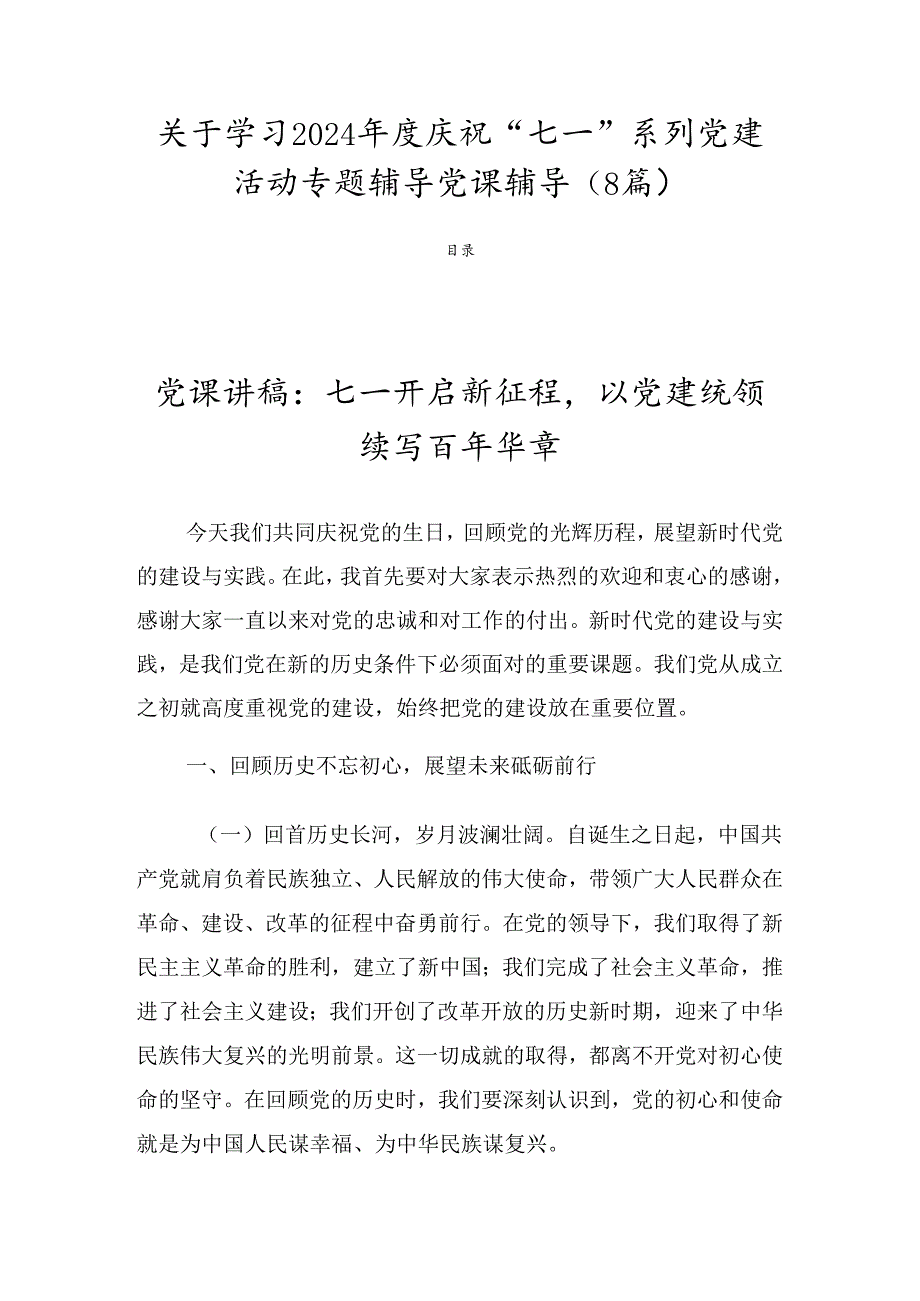 关于学习2024年度庆祝“七一”系列党建活动专题辅导党课辅导（8篇）

目录

党课讲稿：七一开启新征程，以党建统领续写百年华章

今天我们共同庆祝党的生日，回顾党的光辉历程，展望新时代党的建设与实践。在此，我首先要对大家表示热烈的欢迎和衷心的感谢，感谢大家一直以来对党的忠诚和对工作的付出。新时代党的建设与实践，是我们党在新的历史条件下必须面对的重要课题。我们党从成立之初就高度重视党的建设，始终把党的建设放在重要位置。

一、回顾历史不忘初心，展望未来砥砺前行

（一）回首历史长河，岁月波澜壮阔。自诞生之日起，中国共产党就肩负着民族独立、人民解放的伟大使命，带领广大人民群众在革命、建设、改革的征程中奋勇前行。在党的领导下，我们取得了新民主主义革命的胜利，建立了新中国；我们完成了社会主义革命，推进了社会主义建设；我们开创了改革开放的历史新时期，迎来了中华民族伟大复兴的光明前景。这一切成就的取得，都离不开党对初心使命的坚守。在回顾党的历史时，我们要深刻认识到，党的初心和使命就是为中国人民谋幸福、为中华民族谋复兴。